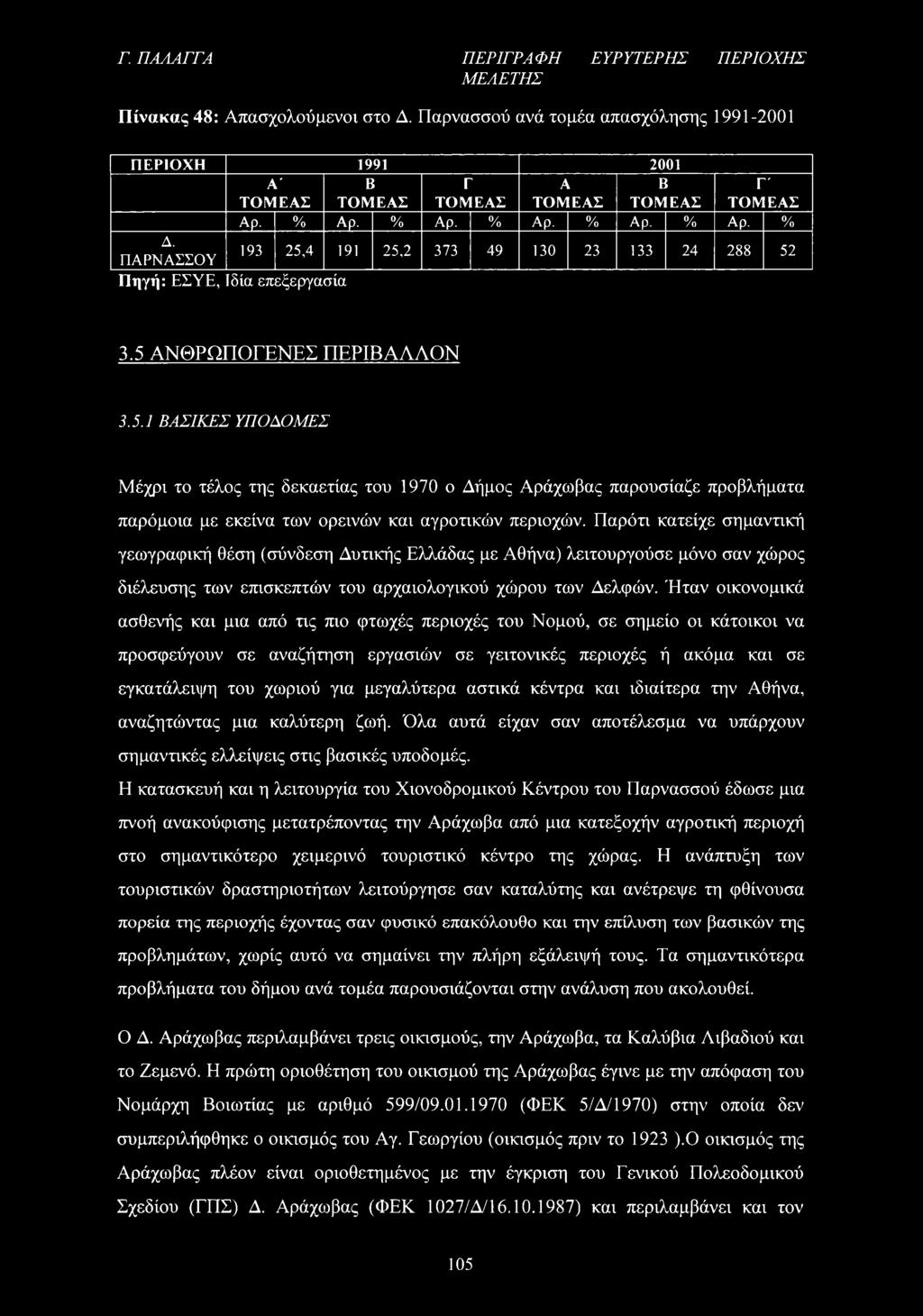 Γ. ΠΑΛΑΓΓΑ ΠΕΡΙΓΡΑΦΗ ΕΥΡΥΤΕΡΗΣ ΠΕΡΙΟΧΗΣ ΜΕΛΕΤΗΣ

Πίνακας 48: Απασχολούμενοι στο Δ. Παρνασσού ανά τομέα απασχόλησης 1991-2001

| ΠΕΡΙΟΧΗ | 1991 | | | | | | 2001 | | | | | |
|---|---|---|---|---|---|---|---|---|---|---|---|---|
| | Α΄ ΤΟΜΕΑΣ | | Β ΤΟΜΕΑΣ | | Γ ΤΟΜΕΑΣ | | Α ΤΟΜΕΑΣ | | Β ΤΟΜΕΑΣ | | Γ΄ ΤΟΜΕΑΣ | |
| | Αρ. | % | Αρ. | % | Αρ. | % | Αρ. | % | Αρ. | % | Αρ. | % |
| Δ. ΠΑΡΝΑΣΣΟΥ | 193 | 25,4 | 191 | 25,2 | 373 | 49 | 130 | 23 | 133 | 24 | 288 | 52 |

Πηγή: ΕΣΥΕ, Ιδία επεξεργασία

3.5 ΑΝΘΡΩΠΟΓΕΝΕΣ ΠΕΡΙΒΑΛΛΟΝ

3.5.1 ΒΑΣΙΚΕΣ ΥΠΟΔΟΜΕΣ

Μέχρι το τέλος της δεκαετίας του 1970 ο Δήμος Αράχωβας παρουσίαζε προβλήματα παρόμοια με εκείνα των ορεινών και αγροτικών περιοχών. Παρότι κατείχε σημαντική γεωγραφική θέση (σύνδεση Δυτικής Ελλάδας με Αθήνα) λειτουργούσε μόνο σαν χώρος διέλευσης των επισκεπτών του αρχαιολογικού χώρου των Δελφών. Ήταν οικονομικά ασθενής και μια από τις πιο φτωχές περιοχές του Νομού, σε σημείο οι κάτοικοι να προσφεύγουν σε αναζήτηση εργασιών σε γειτονικές περιοχές ή ακόμα και σε εγκατάλειψη του χωριού για μεγαλύτερα αστικά κέντρα και ιδιαίτερα την Αθήνα, αναζητώντας μια καλύτερη ζωή. Όλα αυτά είχαν σαν αποτέλεσμα να υπάρχουν σημαντικές ελλείψεις στις βασικές υποδομές.

Η κατασκευή και η λειτουργία του Χιονοδρομικού Κέντρου του Παρνασσού έδωσε μια πνοή ανακούφισης μετατρέποντας την Αράχωβα από μια κατεξοχήν αγροτική περιοχή στο σημαντικότερο χειμερινό τουριστικό κέντρο της χώρας. Η ανάπτυξη των τουριστικών δραστηριοτήτων λειτούργησε σαν καταλύτης και ανέτρεψε τη φθίνουσα πορεία της περιοχής έχοντας σαν φυσικό επακόλουθο και την επίλυση των βασικών της προβλημάτων, χωρίς αυτό να σημαίνει την πλήρη εξάλειψή τους. Τα σημαντικότερα προβλήματα του δήμου ανά τομέα παρουσιάζονται στην ανάλυση που ακολουθεί.

Ο Δ. Αράχωβας περιλαμβάνει τρεις οικισμούς, την Αράχωβα, τα Καλύβια Λιβαδιού και το Ζεμενό. Η πρώτη οριοθέτηση του οικισμού της Αράχωβας έγινε με την απόφαση του Νομάρχη Βοιωτίας με αριθμό 599/09.01.1970 (ΦΕΚ 5/Δ/1970) στην οποία δεν συμπεριλήφθηκε ο οικισμός του Αγ. Γεωργίου (οικισμός πριν το 1923 ).Ο οικισμός της Αράχωβας πλέον είναι οριοθετημένος με την έγκριση του Γενικού Πολεοδομικού Σχεδίου (ΓΠΣ) Δ. Αράχωβας (ΦΕΚ 1027/Δ/16.10.1987) και περιλαμβάνει και τον

105